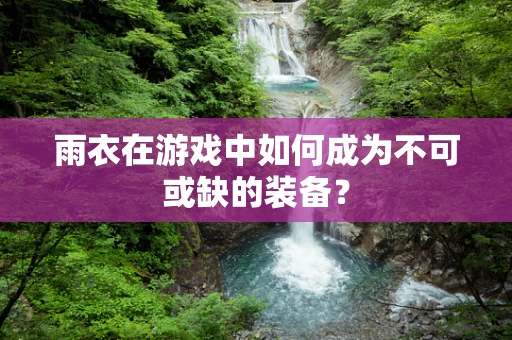 雨衣在游戏中如何成为不可或缺的装备？